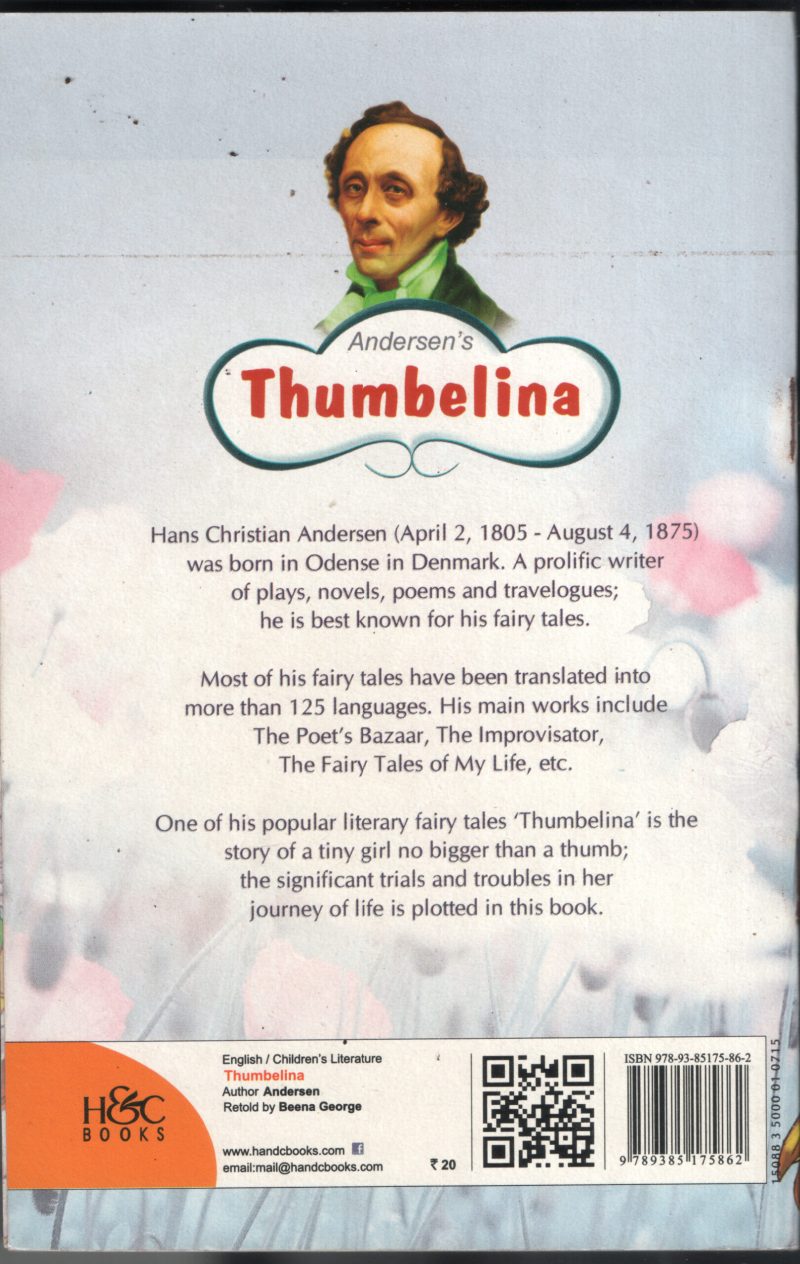 Andersen's
Thumbelina

Hans Christian Andersen (April 2, 1805 - August 4, 1875) was born in Odense in Denmark. A prolific writer of plays, novels, poems and travelogues; he is best known for his fairy tales.

Most of his fairy tales have been translated into more than 125 languages. His main works include The Poet's Bazaar, The Improvisator, The Fairy Tales of My Life, etc.

One of his popular literary fairy tales 'Thumbelina' is the story of a tiny girl no bigger than a thumb; the significant trials and troubles in her journey of life is plotted in this book.

H&C
BOOKS

English / Children's Literature
Thumbelina
Author Andersen
Retold by Beena George

www.handcbooks.com
email:mail@handcbooks.com

₹ 20

ISBN 978-93-85175-86-2

9 789385 175862

15088 3 5000 01 0715